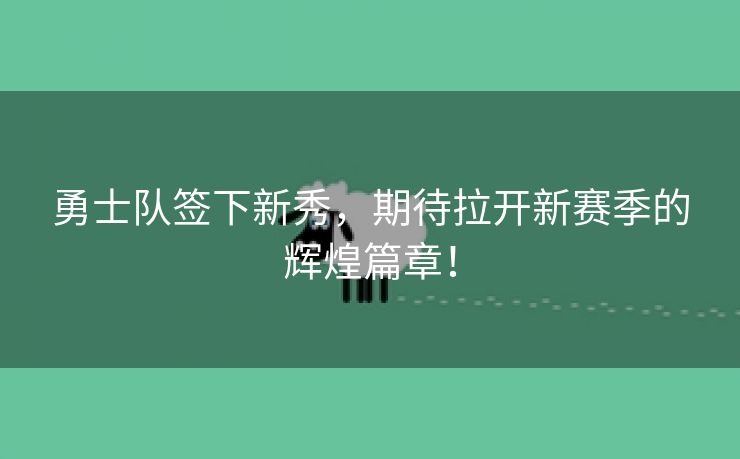 勇士队签下新秀，期待拉开新赛季的辉煌篇章！